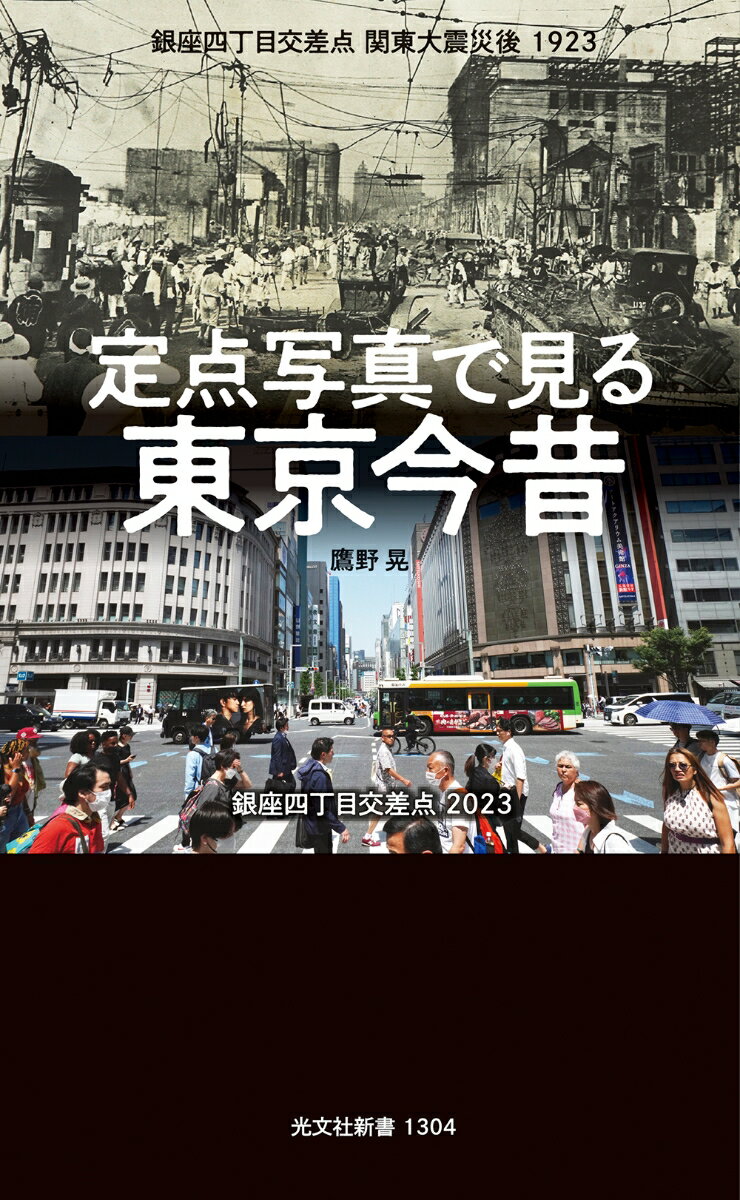 銀座四丁目交差点 関東大震災後 1923

定点写真で見る
東京今昔

鷹野 晃

銀座四丁目交差点 2023

光文社新書 1304